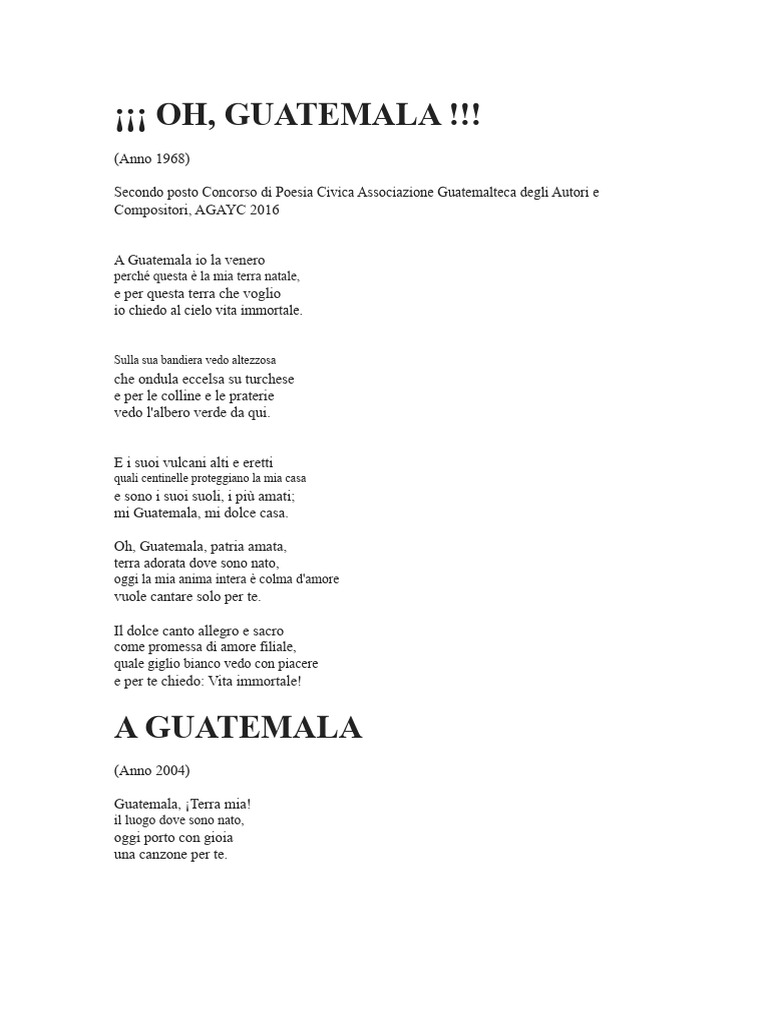 ¡¡¡ OH, GUATEMALA !!!

(Anno 1968)

Secondo posto Concorso di Poesia Civica Associazione Guatemalteca degli Autori e Compositori, AGAYC 2016

A Guatemala io la venero
perché questa è la mia terra natale,
e per questa terra che voglio
io chiedo al cielo vita immortale.

Sulla sua bandiera vedo altezzosa
che ondula eccelsa su turchese
e per le colline e le praterie
vedo l'albero verde da qui.

E i suoi vulcani alti e eretti
quali centinelle proteggiano la mia casa
e sono i suoi suoli, i più amati;
mi Guatemala, mi dolce casa.

Oh, Guatemala, patria amata,
terra adorata dove sono nato,
oggi la mia anima intera è colma d'amore
vuole cantare solo per te.

Il dolce canto allegro e sacro
come promessa di amore filiale,
quale giglio bianco vedo con piacere
e per te chiedo: Vita immortale!

A GUATEMALA

(Anno 2004)

Guatemala, ¡Terra mia!
il luogo dove sono nato,
oggi porto con gioia
una canzone per te.